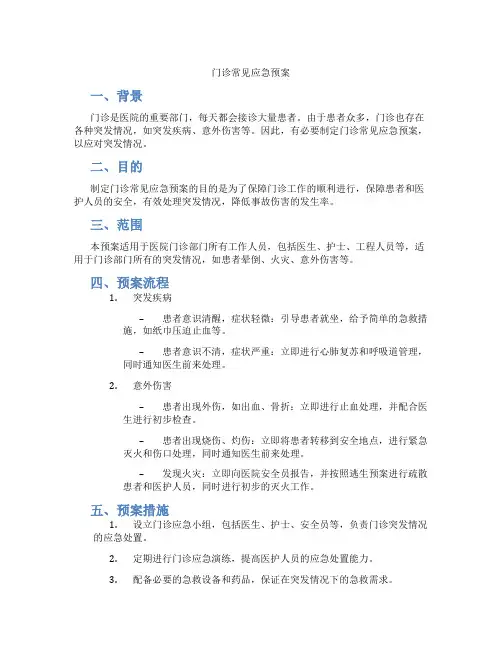 门诊常见应急预案

一、背景

门诊是医院的重要部门，每天都会接诊大量患者。由于患者众多，门诊也存在各种突发情况，如突发疾病、意外伤害等。因此，有必要制定门诊常见应急预案，以应对突发情况。

二、目的

制定门诊常见应急预案的目的是为了保障门诊工作的顺利进行，保障患者和医护人员的安全，有效处理突发情况，降低事故伤害的发生率。

三、范围

本预案适用于医院门诊部门所有工作人员，包括医生、护士、工程人员等，适用于门诊部门所有的突发情况，如患者晕倒、火灾、意外伤害等。

四、预案流程

1. 突发疾病

– 患者意识清醒，症状轻微：引导患者就坐，给予简单的急救措施，如纸巾压迫止血等。

– 患者意识不清，症状严重：立即进行心肺复苏和呼吸道管理，同时通知医生前来处理。

2. 意外伤害

– 患者出现外伤，如出血、骨折：立即进行止血处理，并配合医生进行初步检查。

– 患者出现烧伤、灼伤：立即将患者转移到安全地点，进行紧急灭火和伤口处理，同时通知医生前来处理。

– 发现火灾：立即向医院安全员报告，并按照逃生预案进行疏散患者和医护人员，同时进行初步的灭火工作。

五、预案措施

1. 设立门诊应急小组，包括医生、护士、安全员等，负责门诊突发情况的应急处置。

2. 定期进行门诊应急演练，提高医护人员的应急处置能力。

3. 配备必要的急救设备和药品，保证在突发情况下的急救需求。